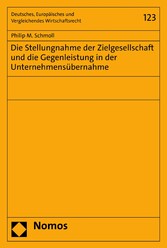 Deutsches, Europäisches und Vergleichendes Wirtschaftsrecht

123

Philip M. Schmoll

Die Stellungnahme der Zielgesellschaft und die Gegenleistung in der Unternehmensübernahme

Nomos